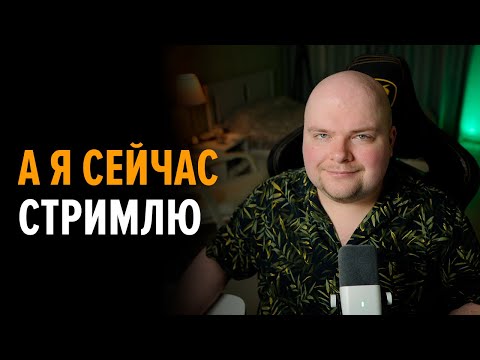 А Я СЕЙЧАС
СТРИМЛЮ